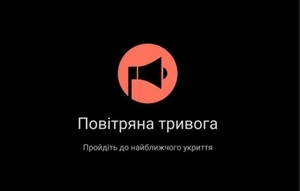 Повітряна тривога

Пройдіть до найближчого укриття